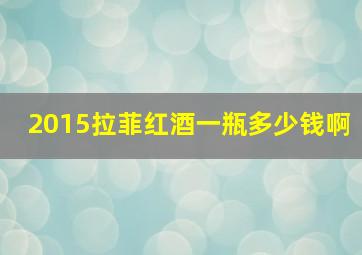 2015拉菲红酒一瓶多少钱啊